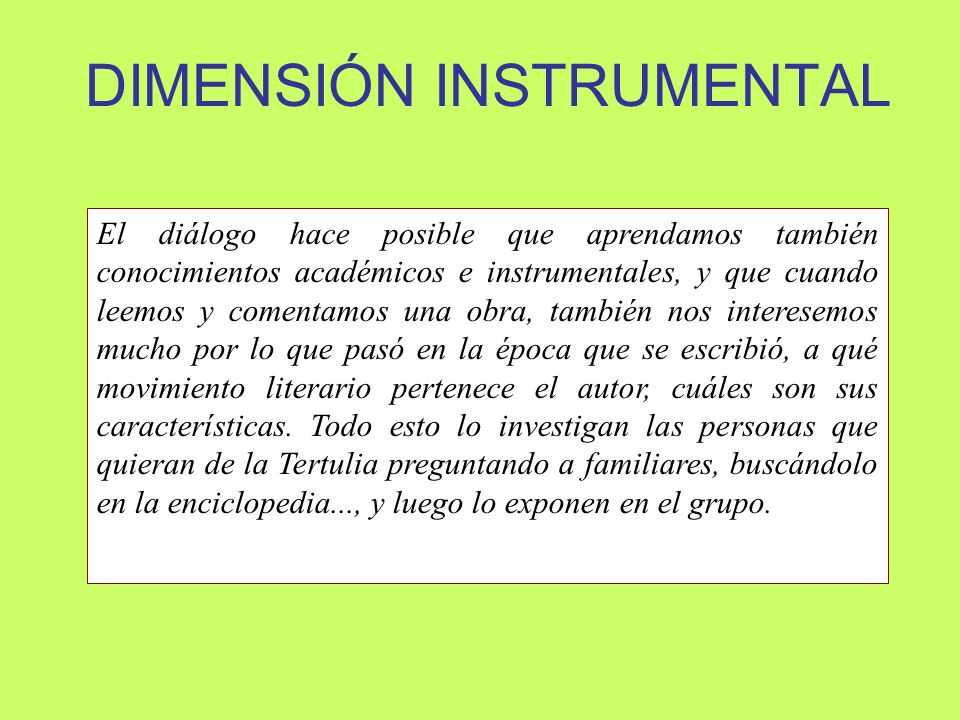 DIMENSIÓN INSTRUMENTAL

El diálogo hace posible que aprendamos también conocimientos académicos e instrumentales, y que cuando leemos y comentamos una obra, también nos interesemos mucho por lo que pasó en la época que se escribió, a qué movimiento literario pertenece el autor, cuáles son sus características. Todo esto lo investigan las personas que quieran de la Tertulia preguntando a familiares, buscándolo en la enciclopedia..., y luego lo exponen en el grupo.